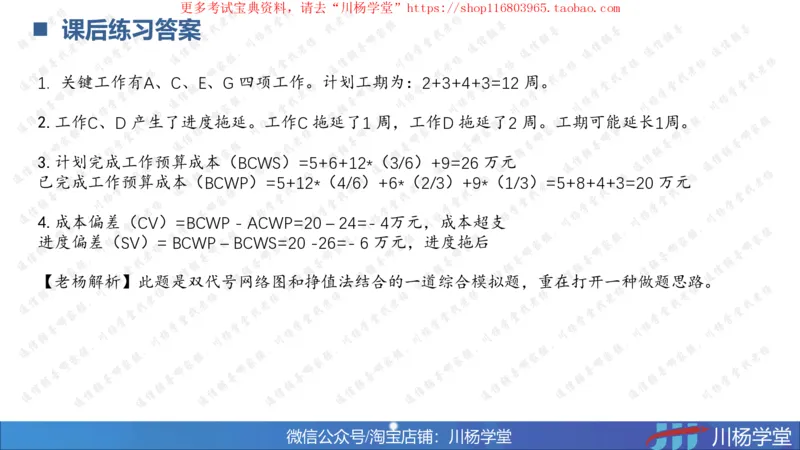 更多考试宝典资料，请去“川杨学堂”https://shop116803965.taobao.com

课后练习答案

1. 关键工作有A、C、E、G 四项工作。计划工期为：2+3+4+3=12 周。

2. 工作C、D 产生了进度拖延。工作C 拖延了1 周，工作D 拖延了2 周。工期可能延长1周。

3. 计划完成工作预算成本（BCWS）=5+6+12*（3/6）+9=26 万元
已完成工作预算成本（BCWP）=5+12*（4/6）+6*（2/3）+9*（1/3）=5+8+4+3=20 万元

4. 成本偏差（CV）=BCWP - ACWP=20 – 24=- 4万元，成本超支
进度偏差（SV）= BCWP – BCWS=20 -26=- 6 万元，进度拖后

【老杨解析】此题是双代号网络图和挣值法结合的一道综合模拟题，重在打开一种做题思路。

微信公众号/淘宝店铺：川杨学堂

川杨学堂